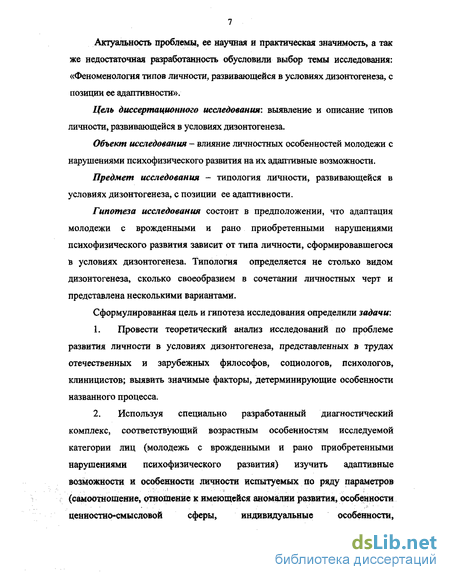 7

Актуальность проблемы, ее научная и практическая значимость, а так же недостаточная разработанность обусловили выбор темы исследования: «Феноменология типов личности, развивающейся в условиях дизонтогенеза, с позиции ее адаптивности».

Цель диссертационного исследования: выявление и описание типов личности, развивающейся в условиях дизонтогенеза.

Объект исследования – влияние личностных особенностей молодежи с нарушениями психофизического развития на их адаптивные возможности.

Предмет исследования – типология личности, развивающейся в условиях дизонтогенеза, с позиции ее адаптивности.

Гипотеза исследования состоит в предположении, что адаптация молодежи с врожденными и рано приобретенными нарушениями психофизического развития зависит от типа личности, сформировавшегося в условиях дизонтогенеза. Типология определяется не столько видом дизонтогенеза, сколько своеобразием в сочетании личностных черт и представлена несколькими вариантами.

Сформулированная цель и гипотеза исследования определили задачи:

1. Провести теоретический анализ исследований по проблеме развития личности в условиях дизонтогенеза, представленных в трудах отечественных и зарубежных философов, социологов, психологов, клиницистов; выявить значимые факторы, детерминирующие особенности названного процесса.

2. Используя специально разработанный диагностический комплекс, соответствующий возрастным особенностям исследуемой категории лиц (молодежь с врожденными и рано приобретенными нарушениями психофизического развития) изучить адаптивные возможности и особенности личности испытуемых по ряду параметров (самоотношение, отношение к имеющейся аномалии развития, особенности ценностно-смысловой сферы, индивидуальные особенности,

dsLib.net
библиотека диссертаций